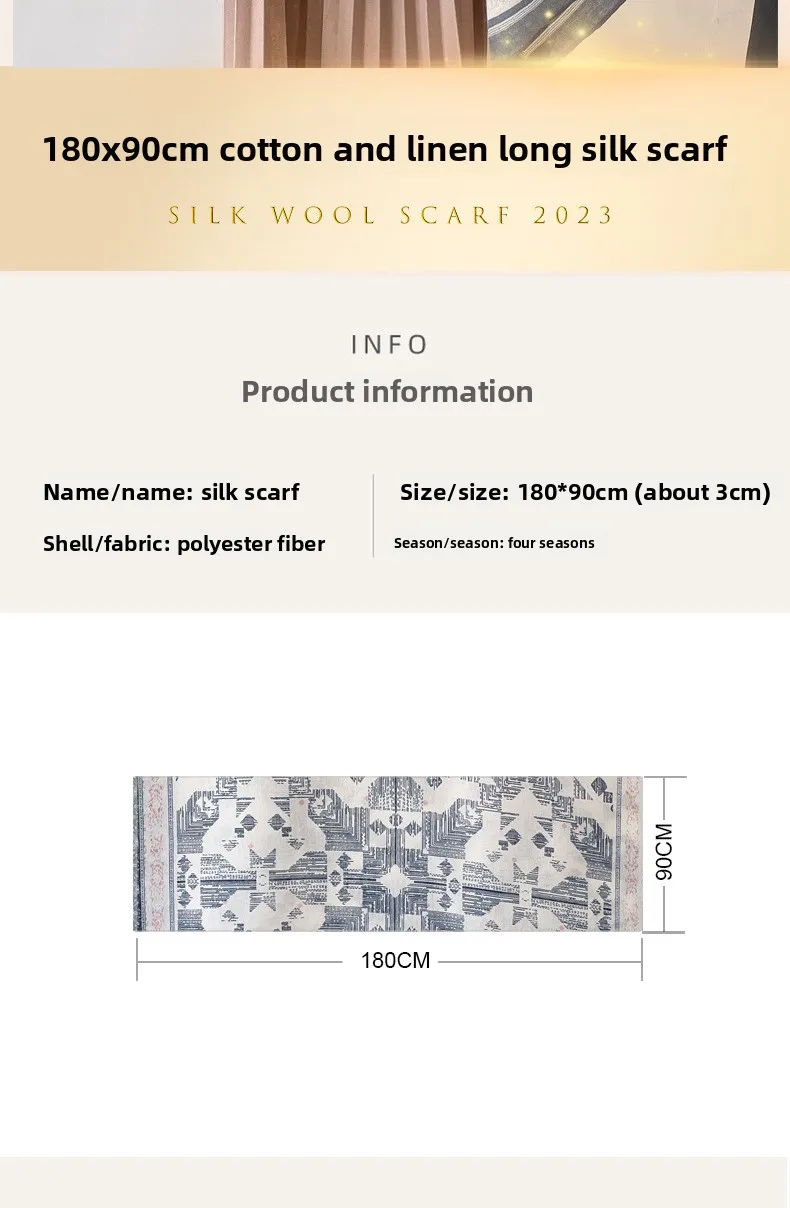 180x90cm cotton and linen long silk scarf

SILK WOOL SCARF 2023

INFO

Product information

Name/name: silk scarf

Shell/fabric: polyester fiber

Size/size: 180*90cm (about 3cm)

Season/season: four seasons

90CM

180CM